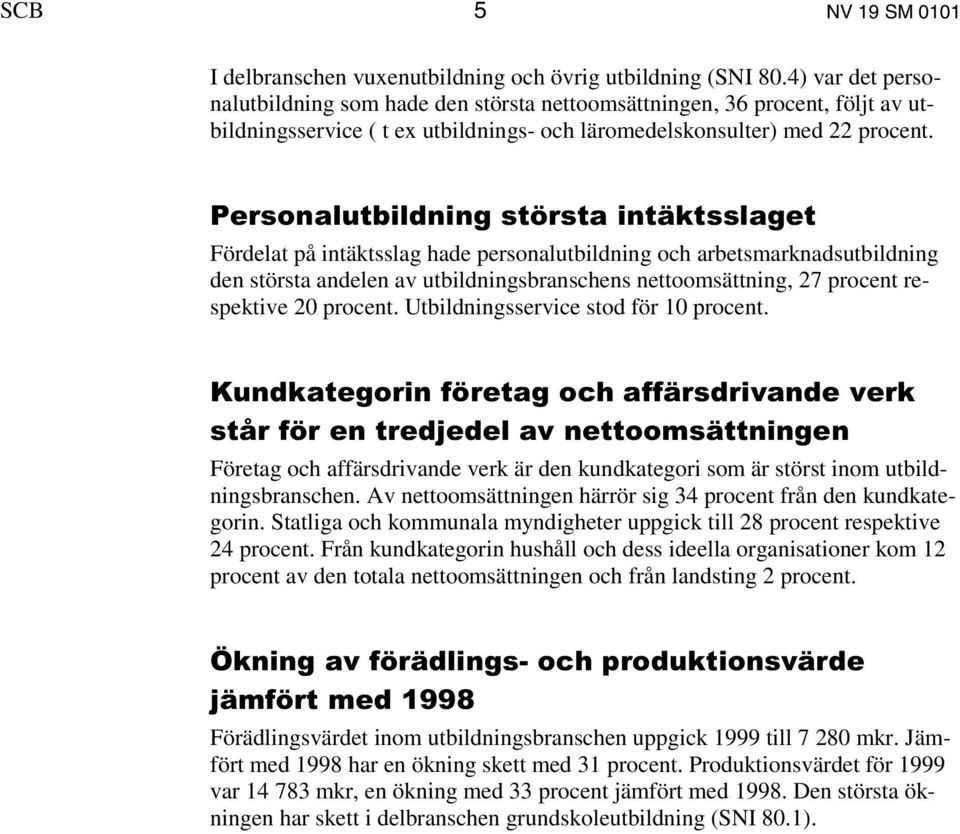 SCB 5 NV 19 SM 0101

I delbranschen vuxenutbildning och övrig utbildning (SNI 80.4) var det personalutbildning som hade den största nettoomsättningen, 36 procent, följt av utbildningsservice ( t ex utbildnings- och läromedelskonsulter) med 22 procent.

Personalutbildning största intäktsslaget

Fördelat på intäktsslag hade personalutbildning och arbetsmarknadsutbildning den största andelen av utbildningsbranschens nettoomsättning, 27 procent respektive 20 procent. Utbildningsservice stod för 10 procent.

Kundkategorin företag och affärsdrivande verk står för en tredjedel av nettoomsättningen

Företag och affärsdrivande verk är den kundkategori som är störst inom utbildningsbranschen. Av nettoomsättningen härrör sig 34 procent från den kundkategorin. Statliga och kommunala myndigheter uppgick till 28 procent respektive 24 procent. Från kundkategorin hushåll och dess ideella organisationer kom 12 procent av den totala nettoomsättningen och från landsting 2 procent.

Ökning av förädlings- och produktionsvärde jämfört med 1998

Förädlingsvärdet inom utbildningsbranschen uppgick 1999 till 7 280 mkr. Jämfört med 1998 har en ökning skett med 31 procent. Produktionsvärdet för 1999 var 14 783 mkr, en ökning med 33 procent jämfört med 1998. Den största ökningen har skett i delbranschen grundskoleutbildning (SNI 80.1).